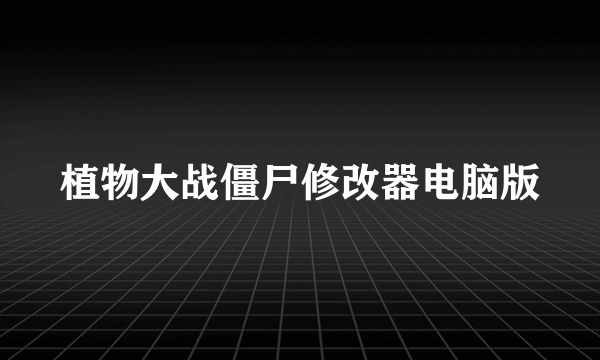 植物大战僵尸修改器电脑版